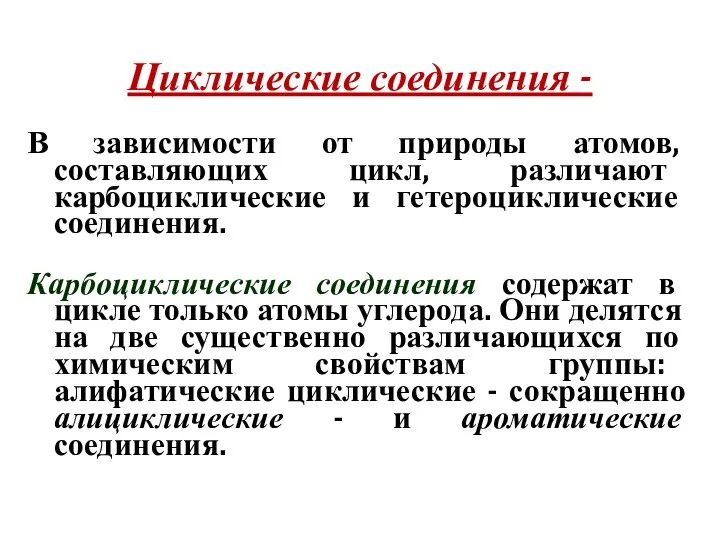 Циклические соединения -

В зависимости от природы атомов, составляющих цикл, различают карбоциклические и гетероциклические соединения.

Карбоциклические соединения содержат в цикле только атомы углерода. Они делятся на две существенно различающихся по химическим свойствам группы: алифатические циклические - сокращенно алициклические - и ароматические соединения.